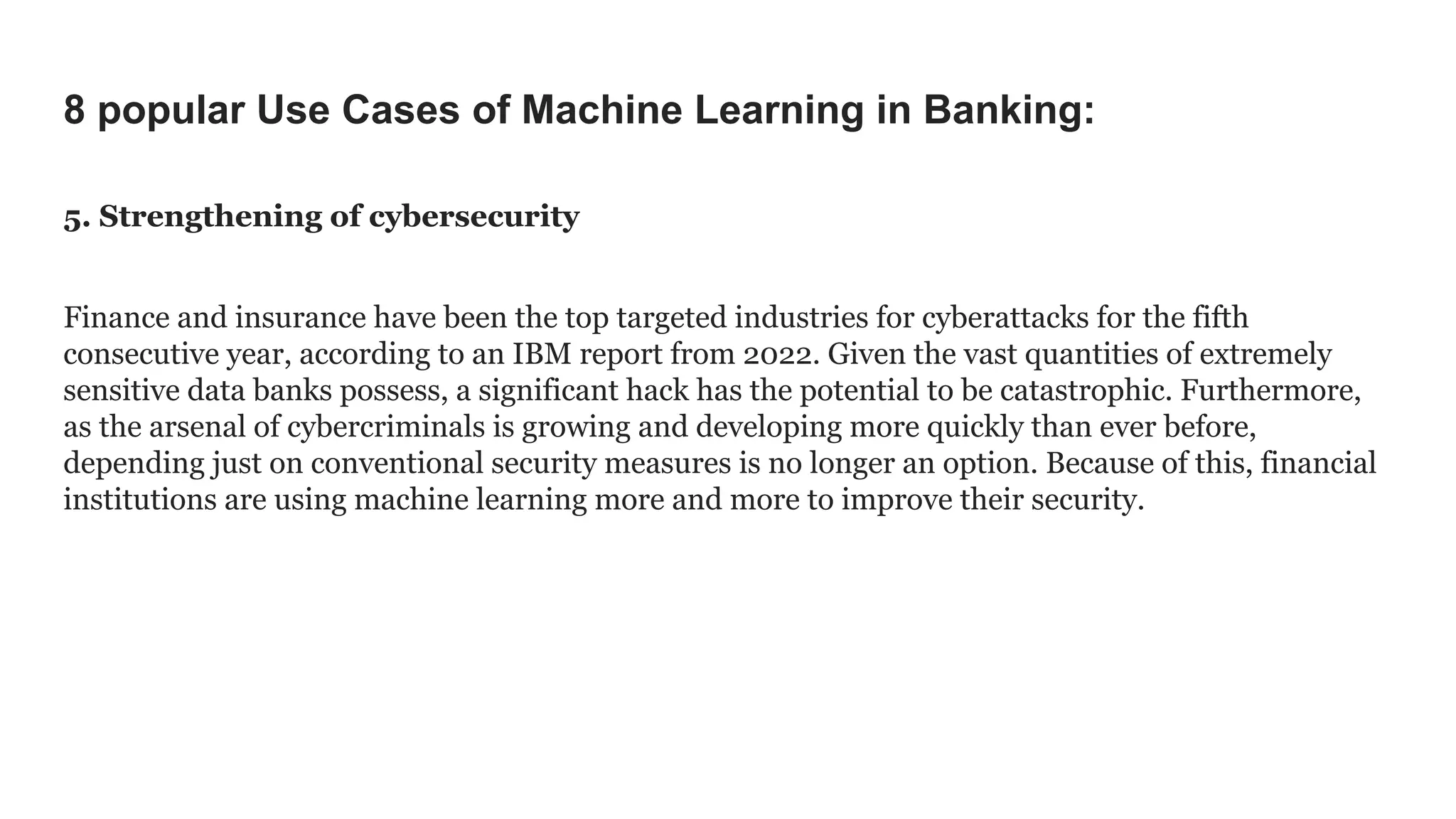 8 popular Use Cases of Machine Learning in Banking:

5. Strengthening of cybersecurity

Finance and insurance have been the top targeted industries for cyberattacks for the fifth consecutive year, according to an IBM report from 2022. Given the vast quantities of extremely sensitive data banks possess, a significant hack has the potential to be catastrophic. Furthermore, as the arsenal of cybercriminals is growing and developing more quickly than ever before, depending just on conventional security measures is no longer an option. Because of this, financial institutions are using machine learning more and more to improve their security.